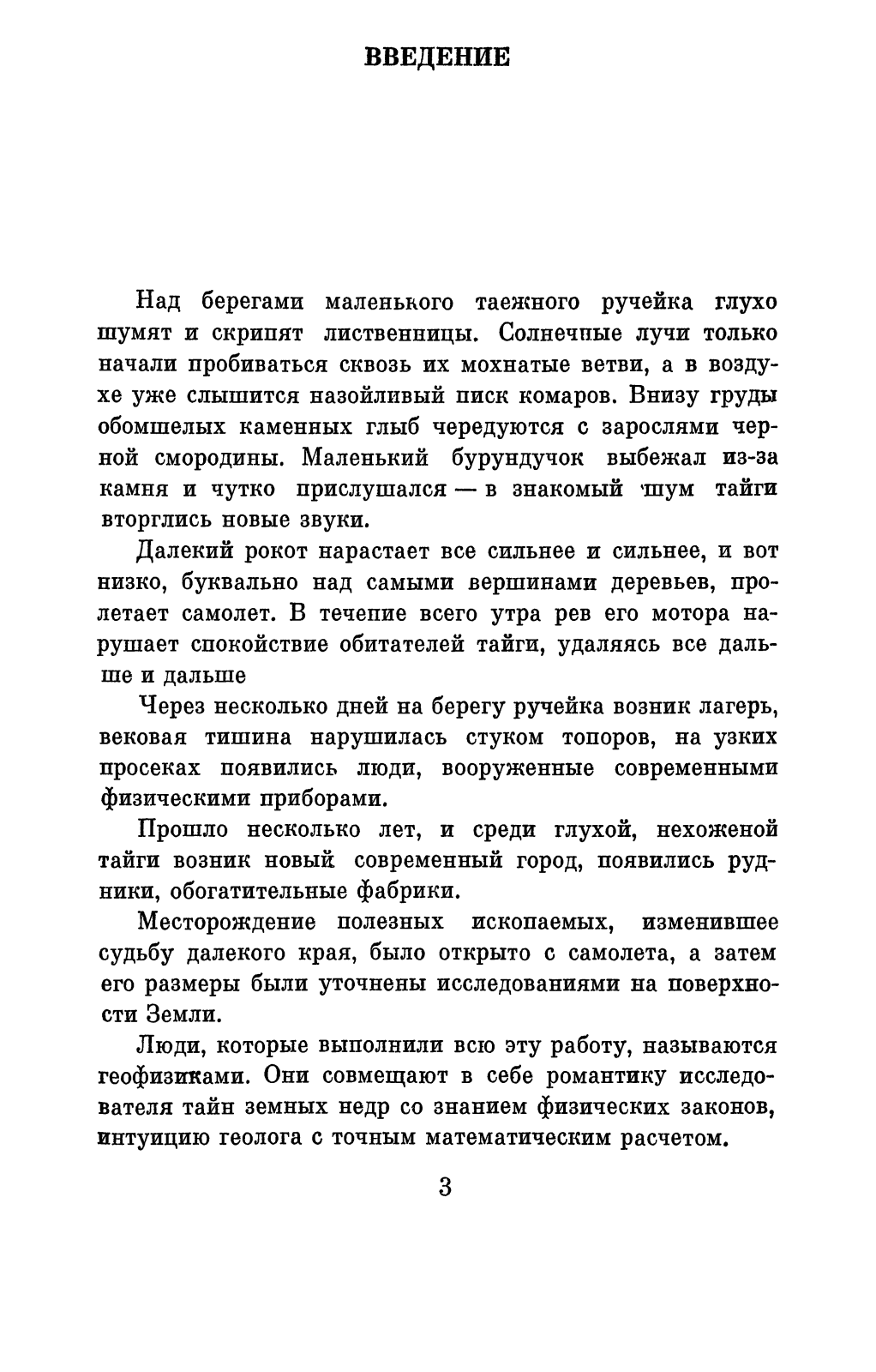 ВВЕДЕНИЕ

Над берегами маленького таежного ручейка глухо шумят и скрипят лиственницы. Солнечные лучи только начали пробиваться сквозь их мохнатые ветви, а в воздухе уже слышится назойливый писк комаров. Внизу груды обомшелых каменных глыб чередуются с зарослями черной смородины. Маленький бурундучок выбежал из-за камня и чутко прислушался — в знакомый шум тайги вторглись новые звуки.

Далекий рокот нарастает все сильнее и сильнее, и вот низко, буквально над самыми вершинами деревьев, пролетает самолет. В течение всего утра рев его мотора нарушает спокойствие обитателей тайги, удаляясь все дальше и дальше

Через несколько дней на берегу ручейка возник лагерь, вековая тишина нарушилась стуком топоров, на узких просеках появились люди, вооруженные современными физическими приборами.

Прошло несколько лет, и среди глухой, нехоженой тайги возник новый современный город, появились рудники, обогатительные фабрики.

Месторождение полезных ископаемых, изменившее судьбу далекого края, было открыто с самолета, а затем его размеры были уточнены исследованиями на поверхности Земли.

Люди, которые выполнили всю эту работу, называются геофизиками. Они совмещают в себе романтику исследователя тайн земных недр со знанием физических законов, интуицию геолога с точным математическим расчетом.

3